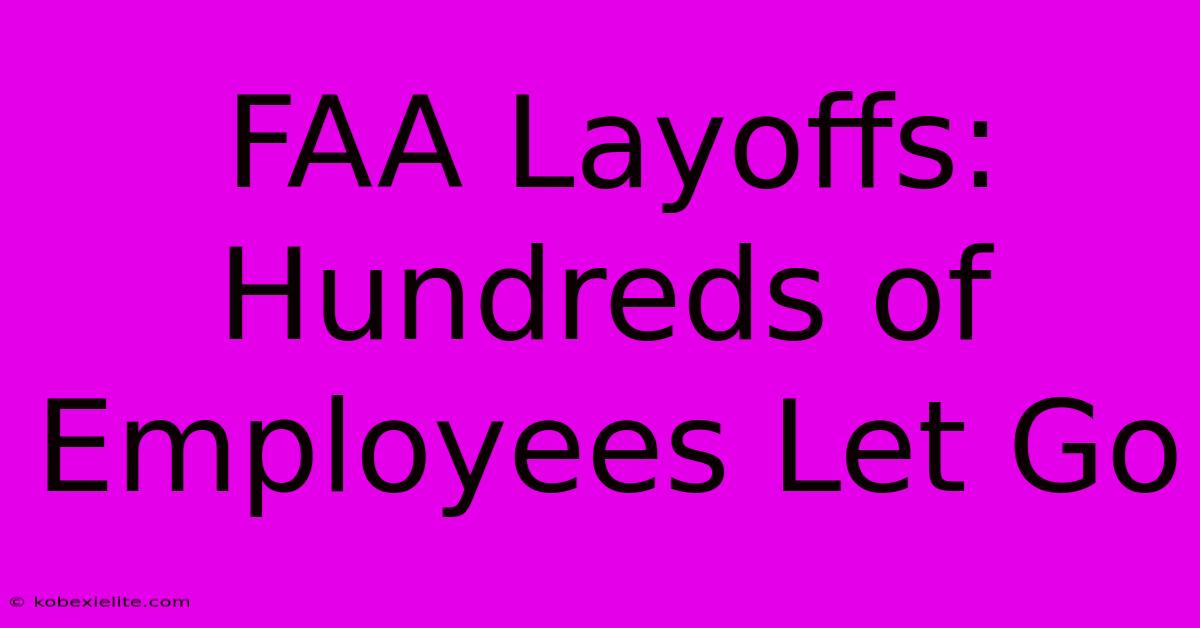 FAA Layoffs: Hundreds of Employees Let Go

© kobexielite.com